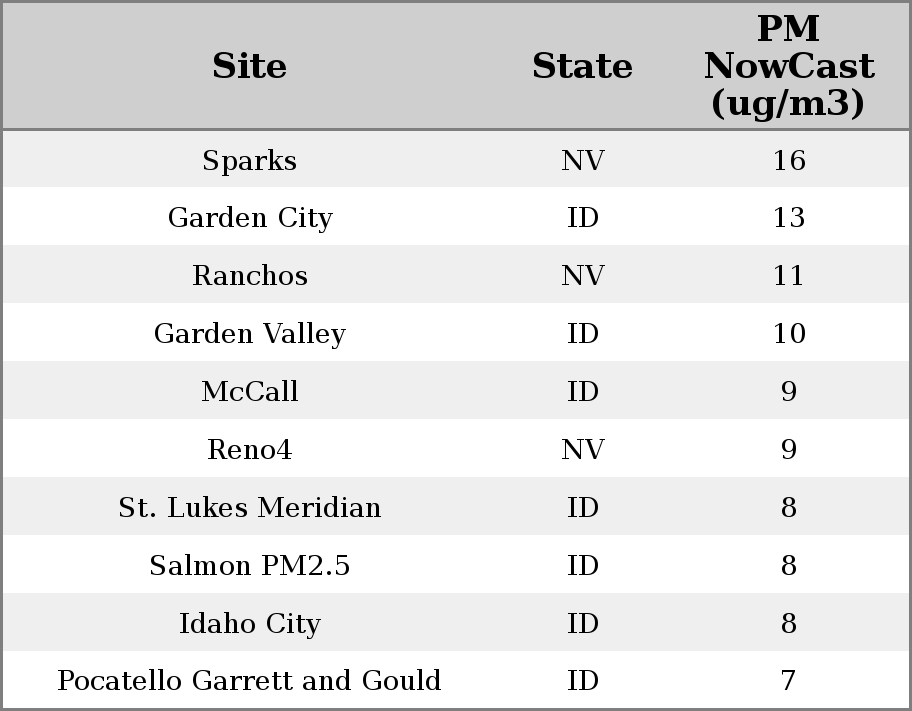 | Site | State | PM NowCast (ug/m3) |
|---|---|---|
| Sparks | NV | 16 |
| Garden City | ID | 13 |
| Ranchos | NV | 11 |
| Garden Valley | ID | 10 |
| McCall | ID | 9 |
| Reno4 | NV | 9 |
| St. Lukes Meridian | ID | 8 |
| Salmon PM2.5 | ID | 8 |
| Idaho City | ID | 8 |
| Pocatello Garrett and Gould | ID | 7 |